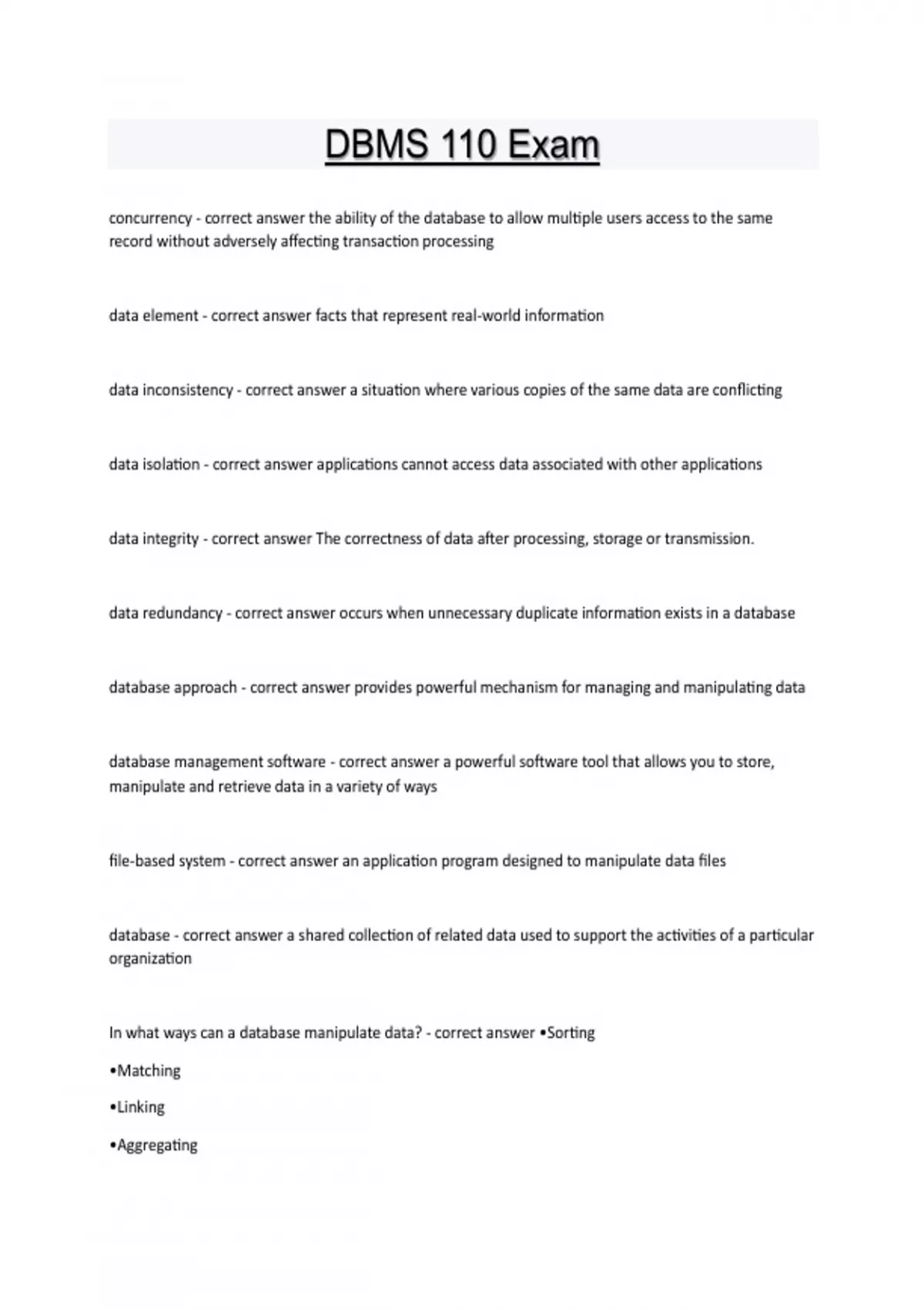 DBMS 110 Exam

concurrency - correct answer the ability of the database to allow multiple users access to the same record without adversely affecting transaction processing

data element - correct answer facts that represent real-world information

data inconsistency - correct answer a situation where various copies of the same data are conflicting

data isolation - correct answer applications cannot access data associated with other applications

data integrity - correct answer The correctness of data after processing, storage or transmission.

data redundancy - correct answer occurs when unnecessary duplicate information exists in a database

database approach - correct answer provides powerful mechanism for managing and manipulating data

database management software - correct answer a powerful software tool that allows you to store, manipulate and retrieve data in a variety of ways

file-based system - correct answer an application program designed to manipulate data files

database - correct answer a shared collection of related data used to support the activities of a particular organization

In what ways can a database manipulate data? - correct answer •Sorting

•Matching

•Linking

•Aggregating